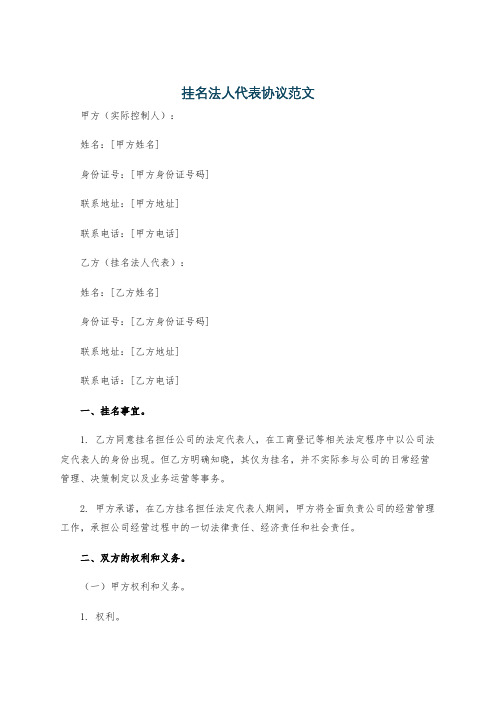 挂名法人代表协议范文

甲方（实际控制人）：

姓名：[甲方姓名]

身份证号：[甲方身份证号码]

联系地址：[甲方地址]

联系电话：[甲方电话]

乙方（挂名法人代表）：

姓名：[乙方姓名]

身份证号：[乙方身份证号码]

联系地址：[乙方地址]

联系电话：[乙方电话]

一、挂名事宜。

1. 乙方同意挂名担任公司的法定代表人，在工商登记等相关法定程序中以公司法定代表人的身份出现。但乙方明确知晓，其仅为挂名，并不实际参与公司的日常经营管理、决策制定以及业务运营等事务。

2. 甲方承诺，在乙方挂名担任法定代表人期间，甲方将全面负责公司的经营管理工作，承担公司经营过程中的一切法律责任、经济责任和社会责任。

二、双方的权利和义务。

（一）甲方权利和义务。

1. 权利。